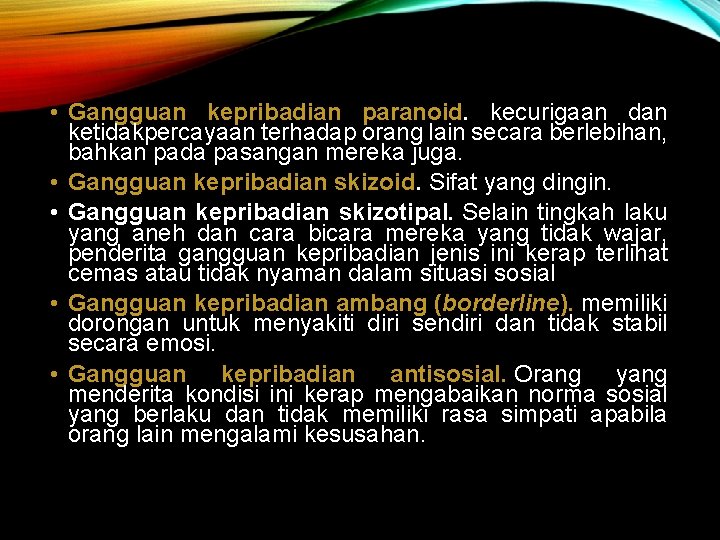 • Gangguan kepribadian paranoid. kecurigaan dan ketidakpercayaan terhadap orang lain secara berlebihan, bahkan pada pasangan mereka juga.

• Gangguan kepribadian skizoid. Sifat yang dingin.

• Gangguan kepribadian skizotipal. Selain tingkah laku yang aneh dan cara bicara mereka yang tidak wajar, penderita gangguan kepribadian jenis ini kerap terlihat cemas atau tidak nyaman dalam situasi sosial

• Gangguan kepribadian ambang (borderline). memiliki dorongan untuk menyakiti diri sendiri dan tidak stabil secara emosi.

• Gangguan kepribadian antisosial. Orang yang menderita kondisi ini kerap mengabaikan norma sosial yang berlaku dan tidak memiliki rasa simpati apabila orang lain mengalami kesusahan.